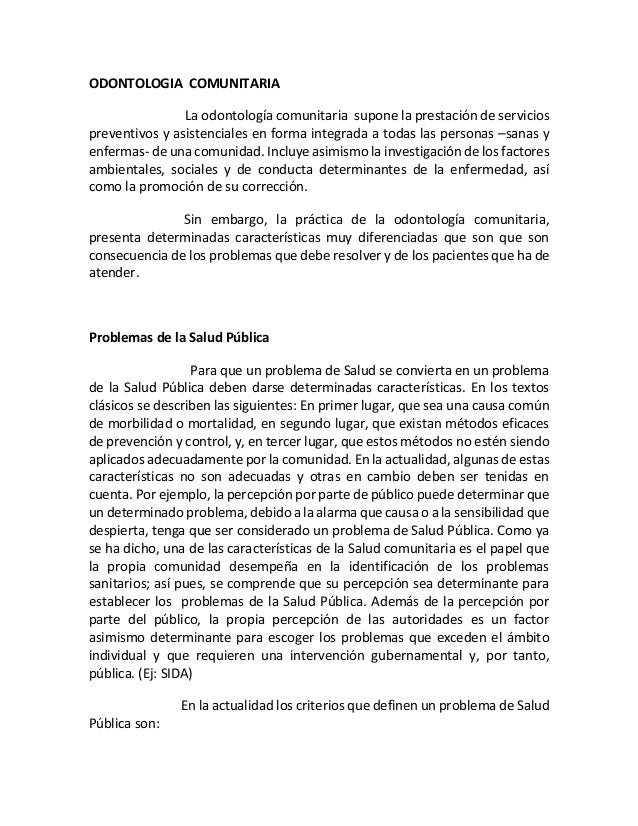 ODONTOLOGIA COMUNITARIA

La odontología comunitaria supone la prestación de servicios preventivos y asistenciales en forma integrada a todas las personas –sanas y enfermas- de una comunidad. Incluye asimismo la investigación de los factores ambientales, sociales y de conducta determinantes de la enfermedad, así como la promoción de su corrección.

Sin embargo, la práctica de la odontología comunitaria, presenta determinadas características muy diferenciadas que son que son consecuencia de los problemas que debe resolver y de los pacientes que ha de atender.

Problemas de la Salud Pública

Para que un problema de Salud se convierta en un problema de la Salud Pública deben darse determinadas características. En los textos clásicos se describen las siguientes: En primer lugar, que sea una causa común de morbilidad o mortalidad, en segundo lugar, que existan métodos eficaces de prevención y control, y, en tercer lugar, que estos métodos no estén siendo aplicados adecuadamente por la comunidad. En la actualidad, algunas de estas características no son adecuadas y otras en cambio deben ser tenidas en cuenta. Por ejemplo, la percepción por parte de público puede determinar que un determinado problema, debido a la alarma que causa o a la sensibilidad que despierta, tenga que ser considerado un problema de Salud Pública. Como ya se ha dicho, una de las características de la Salud comunitaria es el papel que la propia comunidad desempeña en la identificación de los problemas sanitarios; así pues, se comprende que su percepción sea determinante para establecer los problemas de la Salud Pública. Además de la percepción por parte del público, la propia percepción de las autoridades es un factor asimismo determinante para escoger los problemas que exceden el ámbito individual y que requieren una intervención gubernamental y, por tanto, pública. (Ej: SIDA)

En la actualidad los criterios que definen un problema de Salud Pública son: